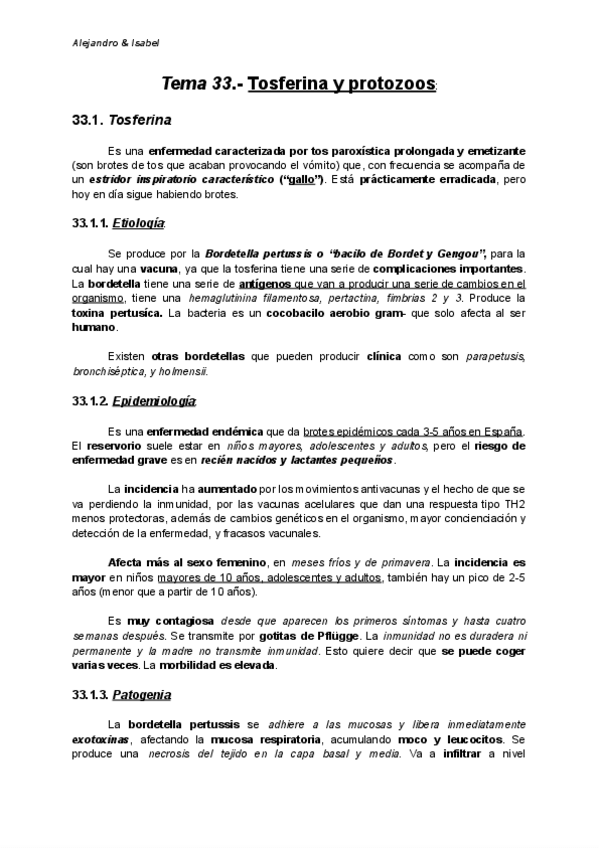 Alejandro & Isabel

Tema 33.- Tosferina y protozoos:

33.1. Tosferina

Es una enfermedad caracterizada por tos paroxística prolongada y emetizante (son brotes de tos que acaban provocando el vómito) que, con frecuencia se acompaña de un estridor inspiratorio característico ("gallo"). Está prácticamente erradicada, pero hoy en día sigue habiendo brotes.

33.1.1. Etiología:

Se produce por la Bordetella pertussis o "bacilo de Bordet y Gengou", para la cual hay una vacuna, ya que la tosferina tiene una serie de complicaciones importantes. La bordetella tiene una serie de antígenos que van a producir una serie de cambios en el organismo, tiene una hemaglutinina filamentosa, pertactina, fimbrias 2 y 3. Produce la toxina pertusíca. La bacteria es un cocobacilo aerobio gram- que solo afecta al ser humano.

Existen otras bordetellas que pueden producir clínica como son parapetusis, bronchiséptica, y holmensii.

33.1.2. Epidemiología:

Es una enfermedad endémica que da brotes epidémicos cada 3-5 años en España. El reservorio suele estar en niños mayores, adolescentes y adultos, pero el riesgo de enfermedad grave es en recién nacidos y lactantes pequeños.

La incidencia ha aumentado por los movimientos antivacunas y el hecho de que se va perdiendo la inmunidad, por las vacunas acelulares que dan una respuesta tipo TH2 menos protectoras, además de cambios genéticos en el organismo, mayor concienciación y detección de la enfermedad, y fracasos vacunales.

Afecta más al sexo femenino, en meses fríos y de primavera. La incidencia es mayor en niños mayores de 10 años, adolescentes y adultos, también hay un pico de 2-5 años (menor que a partir de 10 años).

Es muy contagiosa desde que aparecen los primeros síntomas y hasta cuatro semanas después. Se transmite por gotitas de Pflügge. La inmunidad no es duradera ni permanente y la madre no transmite inmunidad. Esto quiere decir que se puede coger varias veces. La morbilidad es elevada.

33.1.3. Patogenia

La bordetella pertussis se adhiere a las mucosas y libera inmediatamente exotoxinas, afectando la mucosa respiratoria, acumulando moco y leucocitos. Se produce una necrosis del tejido en la capa basal y media. Va a infiltrar a nivel